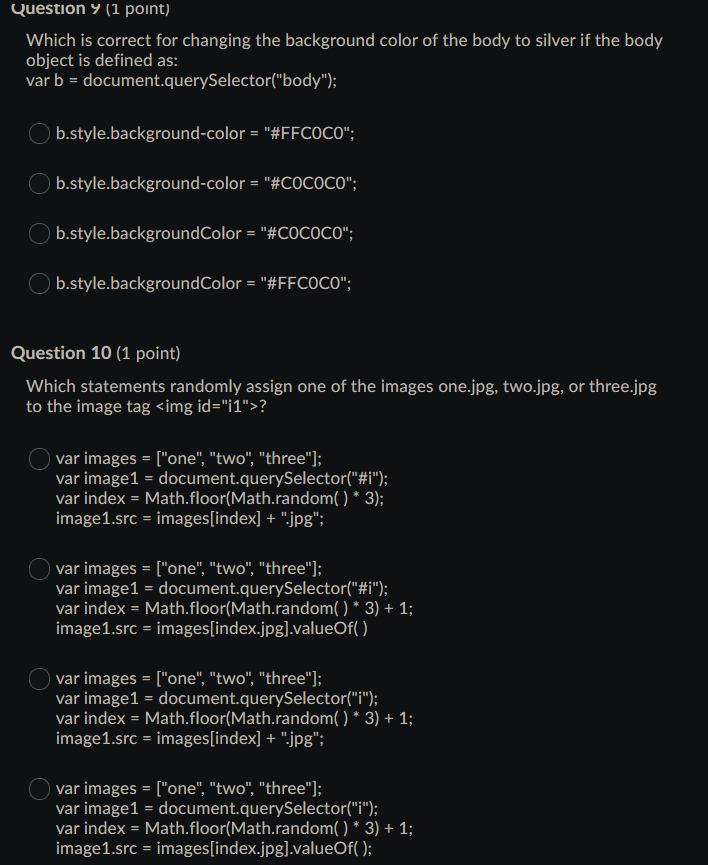 Question 9 (1 point)

Which is correct for changing the background color of the body to silver if the body object is defined as:
var b = document.querySelector("body");

b.style.background-color = "#FFC0C0";

b.style.background-color = "#C0C0C0";

b.style.backgroundColor = "#C0C0C0";

b.style.backgroundColor = "#FFC0C0";

Question 10 (1 point)

Which statements randomly assign one of the images one.jpg, two.jpg, or three.jpg to the image tag <img id="i1">?

var images = ["one", "two", "three"];
var image1 = document.querySelector("#i");
var index = Math.floor(Math.random( ) * 3);
image1.src = images[index] + ".jpg";

var images = ["one", "two", "three"];
var image1 = document.querySelector("#i");
var index = Math.floor(Math.random( ) * 3) + 1;
image1.src = images[index.jpg].valueOf( )

var images = ["one", "two", "three"];
var image1 = document.querySelector("i");
var index = Math.floor(Math.random( ) * 3) + 1;
image1.src = images[index] + ".jpg";

var images = ["one", "two", "three"];
var image1 = document.querySelector("i");
var index = Math.floor(Math.random( ) * 3) + 1;
image1.src = images[index.jpg].valueOf( );